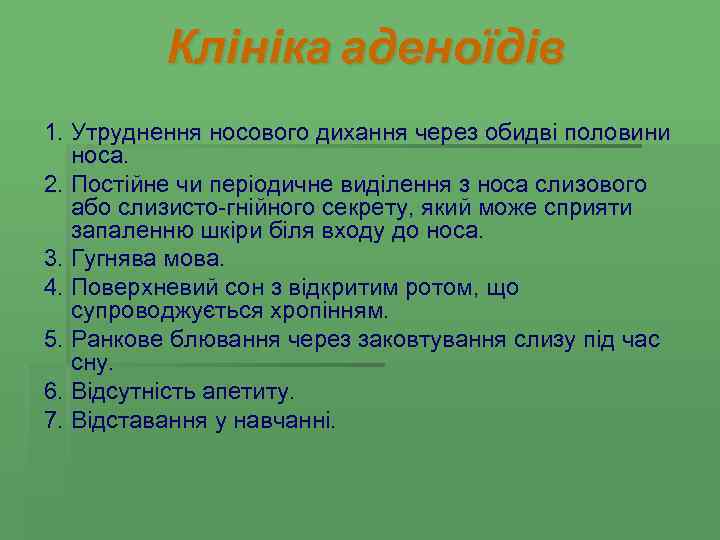 Клініка аденоїдів

1. Утруднення носового дихання через обидві половини носа.
2. Постійне чи періодичне виділення з носа слизового або слизисто-гнійного секрету, який може сприяти запаленню шкіри біля входу до носа.
3. Гугнява мова.
4. Поверхневий сон з відкритим ротом, що супроводжується хропінням.
5. Ранкове блювання через заковтування слизу під час сну.
6. Відсутність апетиту.
7. Відставання у навчанні.